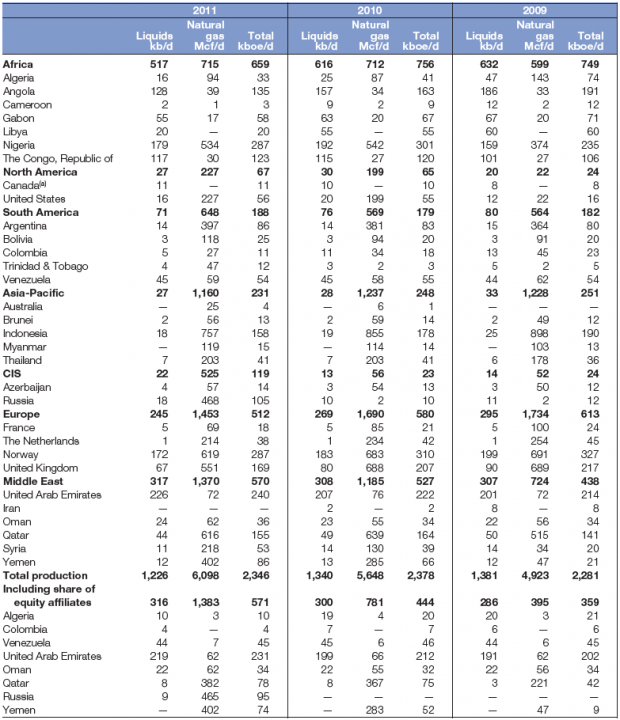 |  | 2011 |  |  | 2010 |  |  | 2009 |  |  |
|---|---|---|---|---|---|---|---|---|---|
|  | Liquids kb/d | Natural gas Mcf/d | Total kboe/d | Liquids kb/d | Natural gas Mcf/d | Total kboe/d | Liquids kb/d | Natural gas Mcf/d | Total kboe/d |
| **Africa** | **517** | **715** | **659** | **616** | **712** | **756** | **632** | **599** | **749** |
| Algeria | 16 | 94 | 33 | 25 | 87 | 41 | 47 | 143 | 74 |
| Angola | 128 | 39 | 135 | 157 | 34 | 163 | 186 | 33 | 191 |
| Cameroon | 2 | 1 | 3 | 9 | 2 | 9 | 12 | 2 | 12 |
| Gabon | 55 | 17 | 58 | 63 | 20 | 67 | 67 | 20 | 71 |
| Libya | 20 | — | 20 | 55 | — | 55 | 60 | — | 60 |
| Nigeria | 179 | 534 | 287 | 192 | 542 | 301 | 159 | 374 | 235 |
| The Congo, Republic of | 117 | 30 | 123 | 115 | 27 | 120 | 101 | 27 | 106 |
| **North America** | **27** | **227** | **67** | **30** | **199** | **65** | **20** | **22** | **24** |
| Canada$^{(a)}$ | 11 | — | 11 | 10 | — | 10 | 8 | — | 8 |
| United States | 16 | 227 | 56 | 20 | 199 | 55 | 12 | 22 | 16 |
| **South America** | **71** | **648** | **188** | **76** | **569** | **179** | **80** | **564** | **182** |
| Argentina | 14 | 397 | 86 | 14 | 381 | 83 | 15 | 364 | 80 |
| Bolivia | 3 | 118 | 25 | 3 | 94 | 20 | 3 | 91 | 20 |
| Colombia | 5 | 27 | 11 | 11 | 34 | 18 | 13 | 45 | 23 |
| Trinidad & Tobago | 4 | 47 | 12 | 3 | 2 | 3 | 5 | 2 | 5 |
| Venezuela | 45 | 59 | 54 | 45 | 58 | 55 | 44 | 62 | 54 |
| **Asia-Pacific** | **27** | **1,160** | **231** | **28** | **1,237** | **248** | **33** | **1,228** | **251** |
| Australia | — | 25 | 4 | — | 6 | 1 | — | — | — |
| Brunei | 2 | 56 | 13 | 2 | 59 | 14 | 2 | 49 | 12 |
| Indonesia | 18 | 757 | 158 | 19 | 855 | 178 | 25 | 898 | 190 |
| Myanmar | — | 119 | 15 | — | 114 | 14 | — | 103 | 13 |
| Thailand | 7 | 203 | 41 | 7 | 203 | 41 | 6 | 178 | 36 |
| **CIS** | **22** | **525** | **119** | **13** | **56** | **23** | **14** | **52** | **24** |
| Azerbaijan | 4 | 57 | 14 | 3 | 54 | 13 | 3 | 50 | 12 |
| Russia | 18 | 468 | 105 | 10 | 2 | 10 | 11 | 2 | 12 |
| **Europe** | **245** | **1,453** | **512** | **269** | **1,690** | **580** | **295** | **1,734** | **613** |
| France | 5 | 69 | 18 | 5 | 85 | 21 | 5 | 100 | 24 |
| The Netherlands | 1 | 214 | 38 | 1 | 234 | 42 | 1 | 254 | 45 |
| Norway | 172 | 619 | 287 | 183 | 683 | 310 | 199 | 691 | 327 |
| United Kingdom | 67 | 551 | 169 | 80 | 688 | 207 | 90 | 689 | 217 |
| **Middle East** | **317** | **1,370** | **570** | **308** | **1,185** | **527** | **307** | **724** | **438** |
| United Arab Emirates | 226 | 72 | 240 | 207 | 76 | 222 | 201 | 72 | 214 |
| Iran | — | — | — | 2 | — | 2 | 8 | — | 8 |
| Oman | 24 | 62 | 36 | 23 | 55 | 34 | 22 | 56 | 34 |
| Qatar | 44 | 616 | 155 | 49 | 639 | 164 | 50 | 515 | 141 |
| Syria | 11 | 218 | 53 | 14 | 130 | 39 | 14 | 34 | 20 |
| Yemen | 12 | 402 | 86 | 13 | 285 | 66 | 12 | 47 | 21 |
| **Total production** | **1,226** | **6,098** | **2,346** | **1,340** | **5,648** | **2,378** | **1,381** | **4,923** | **2,281** |
| **Including share of equity affiliates** | **316** | **1,383** | **571** | **300** | **781** | **444** | **286** | **395** | **359** |
| Algeria | 10 | 3 | 10 | 19 | 4 | 20 | 20 | 3 | 21 |
| Colombia | 4 | — | 4 | 7 | — | 7 | 6 | — | 6 |
| Venezuela | 44 | 7 | 45 | 45 | 6 | 46 | 44 | 6 | 45 |
| United Arab Emirates | 219 | 62 | 231 | 199 | 66 | 212 | 191 | 62 | 202 |
| Oman | 22 | 62 | 34 | 22 | 55 | 32 | 22 | 56 | 34 |
| Qatar | 8 | 382 | 78 | 8 | 367 | 75 | 3 | 221 | 42 |
| Russia | 9 | 465 | 95 | — | — | — | — | — | — |
| Yemen | — | 402 | 74 | — | 283 | 52 | — | 47 | 9 |